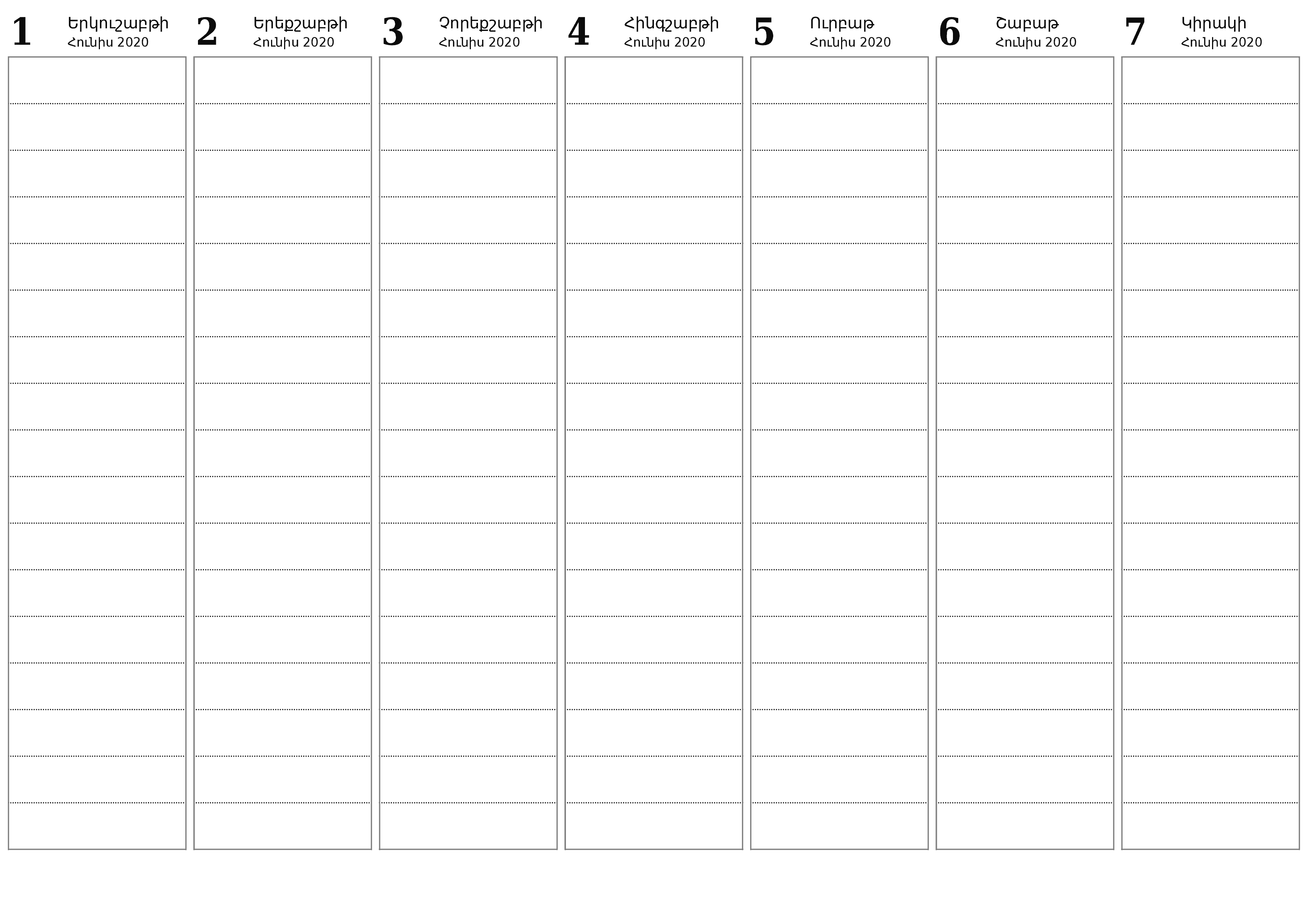 1 Երկուշաբթի Հունիս 2020

2 Երեքշաբթի Հունիս 2020

3 Չորեքշաբթի Հունիս 2020

4 Հինգշաբթի Հունիս 2020

5 Ուրբաթ Հունիս 2020

6 Շաբաթ Հունիս 2020

7 Կիրակի Հունիս 2020